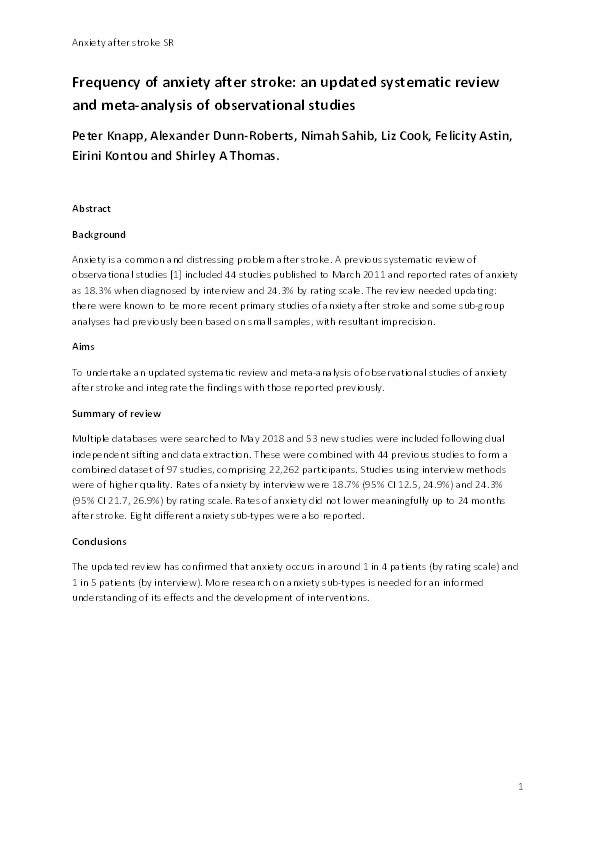 Anxiety after stroke SR

Frequency of anxiety after stroke: an updated systematic review and meta-analysis of observational studies

Peter Knapp, Alexander Dunn-Roberts, Nimah Sahib, Liz Cook, Felicity Astin, Eirini Kontou and Shirley A Thomas.

Abstract

Background

Anxiety is a common and distressing problem after stroke. A previous systematic review of observational studies [1] included 44 studies published to March 2011 and reported rates of anxiety as 18.3% when diagnosed by interview and 24.3% by rating scale. The review needed updating: there were known to be more recent primary studies of anxiety after stroke and some sub-group analyses had previously been based on small samples, with resultant imprecision.

Aims

To undertake an updated systematic review and meta-analysis of observational studies of anxiety after stroke and integrate the findings with those reported previously.

Summary of review

Multiple databases were searched to May 2018 and 53 new studies were included following dual independent sifting and data extraction. These were combined with 44 previous studies to form a combined dataset of 97 studies, comprising 22,262 participants. Studies using interview methods were of higher quality. Rates of anxiety by interview were 18.7% (95% CI 12.5, 24.9%) and 24.3% (95% CI 21.7, 26.9%) by rating scale. Rates of anxiety did not lower meaningfully up to 24 months after stroke. Eight different anxiety sub-types were also reported.

Conclusions

The updated review has confirmed that anxiety occurs in around 1 in 4 patients (by rating scale) and 1 in 5 patients (by interview). More research on anxiety sub-types is needed for an informed understanding of its effects and the development of interventions.

1